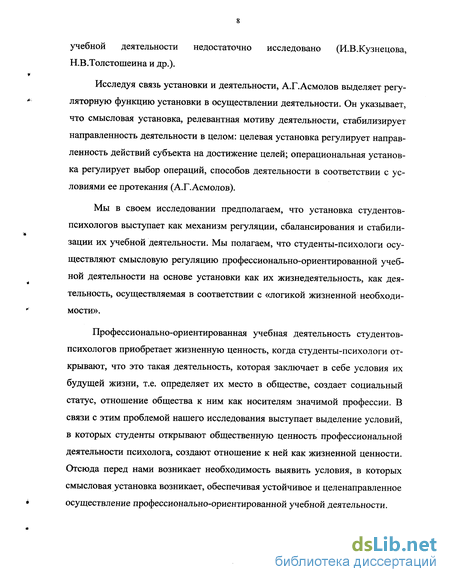 8

учебной деятельности недостаточно исследовано (И.В.Кузнецова, Н.В.Толстошеина и др.).

Исследуя связь установки и деятельности, А.Г.Асмолов выделяет регуляторную функцию установки в осуществлении деятельности. Он указывает, что смысловая установка, релевантная мотиву деятельности, стабилизирует направленность деятельности в целом: целевая установка регулирует направленность действий субъекта на достижение целей; операциональная установка регулирует выбор операций, способов деятельности в соответствии с условиями ее протекания (А.Г.Асмолов).

Мы в своем исследовании предполагаем, что установка студентов-психологов выступает как механизм регуляции, сбалансирования и стабилизации их учебной деятельности. Мы полагаем, что студенты-психологи осуществляют смысловую регуляцию профессионально-ориентированной учебной деятельности на основе установки как их жизнедеятельность, как деятельность, осуществляемая в соответствии с «логикой жизненной необходимости».

Профессионально-ориентированная учебная деятельность студентов-психологов приобретает жизненную ценность, когда студенты-психологи открывают, что это такая деятельность, которая заключает в себе условия их будущей жизни, т.е. определяет их место в обществе, создает социальный статус, отношение общества к ним как носителям значимой профессии. В связи с этим проблемой нашего исследования выступает выделение условий, в которых студенты открывают общественную ценность профессиональной деятельности психолога, создают отношение к ней как жизненной ценности. Отсюда перед нами возникает необходимость выявить условия, в которых смысловая установка возникает, обеспечивая устойчивое и целенаправленное осуществление профессионально-ориентированной учебной деятельности.

dsLib.net
библиотека диссертаций